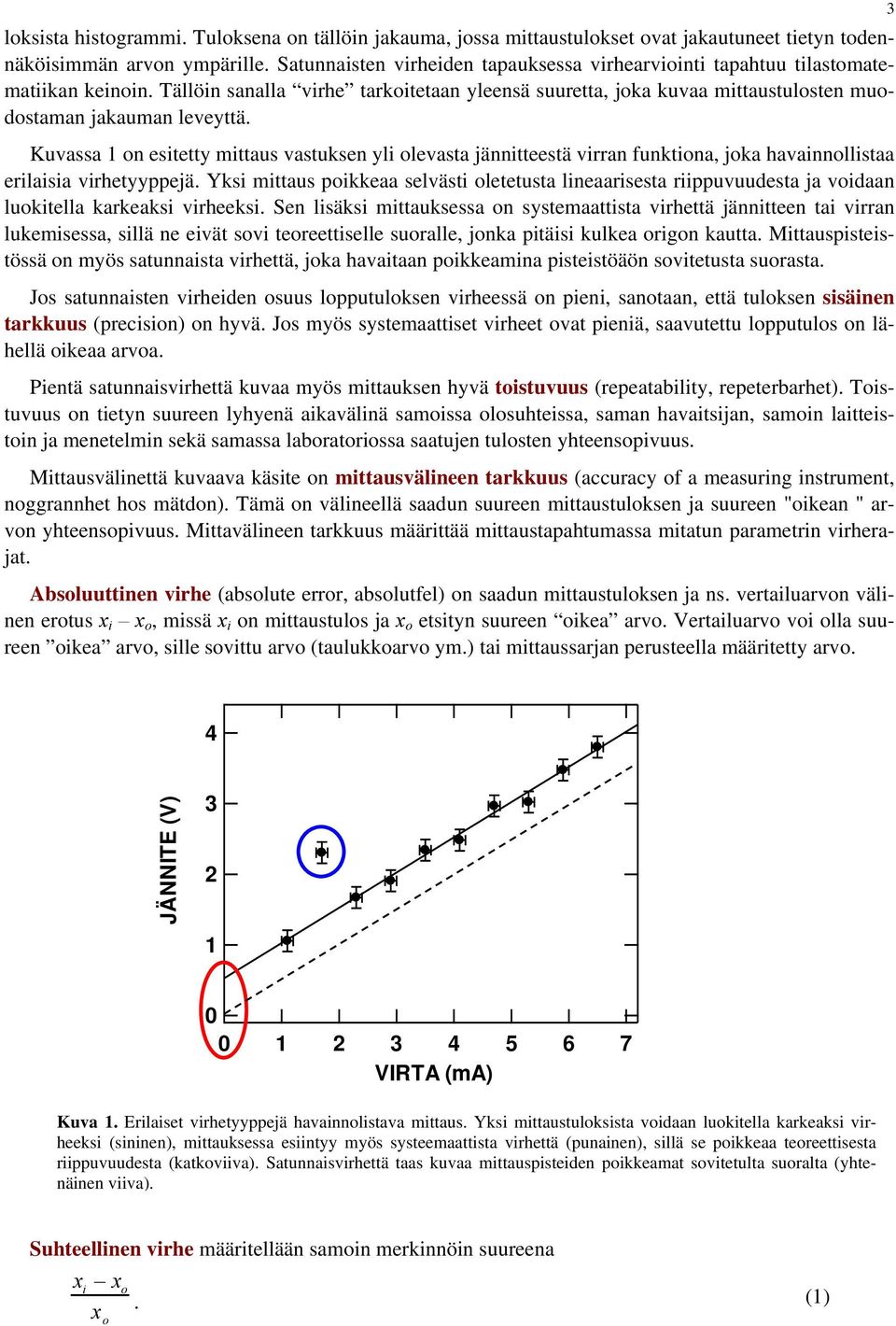 3

loksista histogrammi. Tuloksena on tällöin jakauma, jossa mittaustulokset ovat jakautuneet tietyn todennäköisimmän arvon ympärille. Satunnaisten virheiden tapauksessa virhearviointi tapahtuu tilastomatematiikan keinoin. Tällöin sanalla “virhe” tarkoitetaan yleensä suuretta, joka kuvaa mittaustulosten muodostaman jakauman leveyttä.

Kuvassa 1 on esitetty mittaus vastuksen yli olevasta jännitteestä virran funktiona, joka havainnollistaa erilaisia virhetyyppejä. Yksi mittaus poikkeaa selvästi oletetusta lineaarisesta riippuvuudesta ja voidaan luokitella karkeaksi virheeksi. Sen lisäksi mittauksessa on systemaattista virhettä jännitteen tai virran lukemisessa, sillä ne eivät sovi teoreettiselle suoralle, jonka pitäisi kulkea origon kautta. Mittauspisteistössä on myös satunnaista virhettä, joka havaitaan poikkeamina pisteistöään sovitetusta suorasta.

Jos satunnaisten virheiden osuus lopputuloksen virheessä on pieni, sanotaan, että tuloksen sisäinen tarkkuus (precision) on hyvä. Jos myös systemaattiset virheet ovat pieniä, saavutettu lopputulos on lähellä oikeaa arvoa.

Pientä satunnaisvirhettä kuvaa myös mittauksen hyvä toistuvuus (repeatability, repeterbarhet). Toistuvuus on tietyn suureen lyhyenä aikavälinä samoissa olosuhteissa, saman havaitsijan, samoin laitteistoin ja menetelmin sekä samassa laboratoriossa saatujen tulosten yhteensopivuus.

Mittausvälinettä kuvaava käsite on mittausvälineen tarkkuus (accuracy of a measuring instrument, noggrannhet hos mätdon). Tämä on välineellä saadun suureen mittaustuloksen ja suureen "oikean " arvon yhteensopivuus. Mittavälineen tarkkuus määrittää mittaustapahtumassa mitatun parametrin virherajat.

Absoluuttinen virhe (absolute error, absolutfel) on saadun mittaustuloksen ja ns. vertailuarvon välinen erotus $x_i - x_o$, missä $x_i$ on mittaustulos ja $x_o$ etsityn suureen “oikea” arvo. Vertailuarvo voi olla suureen ”oikea” arvo, sille sovittu arvo (taulukkoarvo ym.) tai mittaussarjan perusteella määritetty arvo.

JÄNNITE (V)
4
3
2
1
0
0 1 2 3 4 5 6 7
VIRTA (mA)

Kuva 1. Erilaiset virhetyyppejä havainnolistava mittaus. Yksi mittaustuloksista voidaan luokitella karkeaksi virheeksi (sininen), mittauksessa esiintyy myös systeemaattista virhettä (punainen), sillä se poikkeaa teoreettisesta riippuvuudesta (katkoviiva). Satunnaisvirhettä taas kuvaa mittauspisteiden poikkeamat sovitetulta suoralta (yhtenäinen viiva).

Suhteellinen virhe määritellään samoin merkinnöin suureena

$\frac{x_i - x_o}{x_o}$. (1)